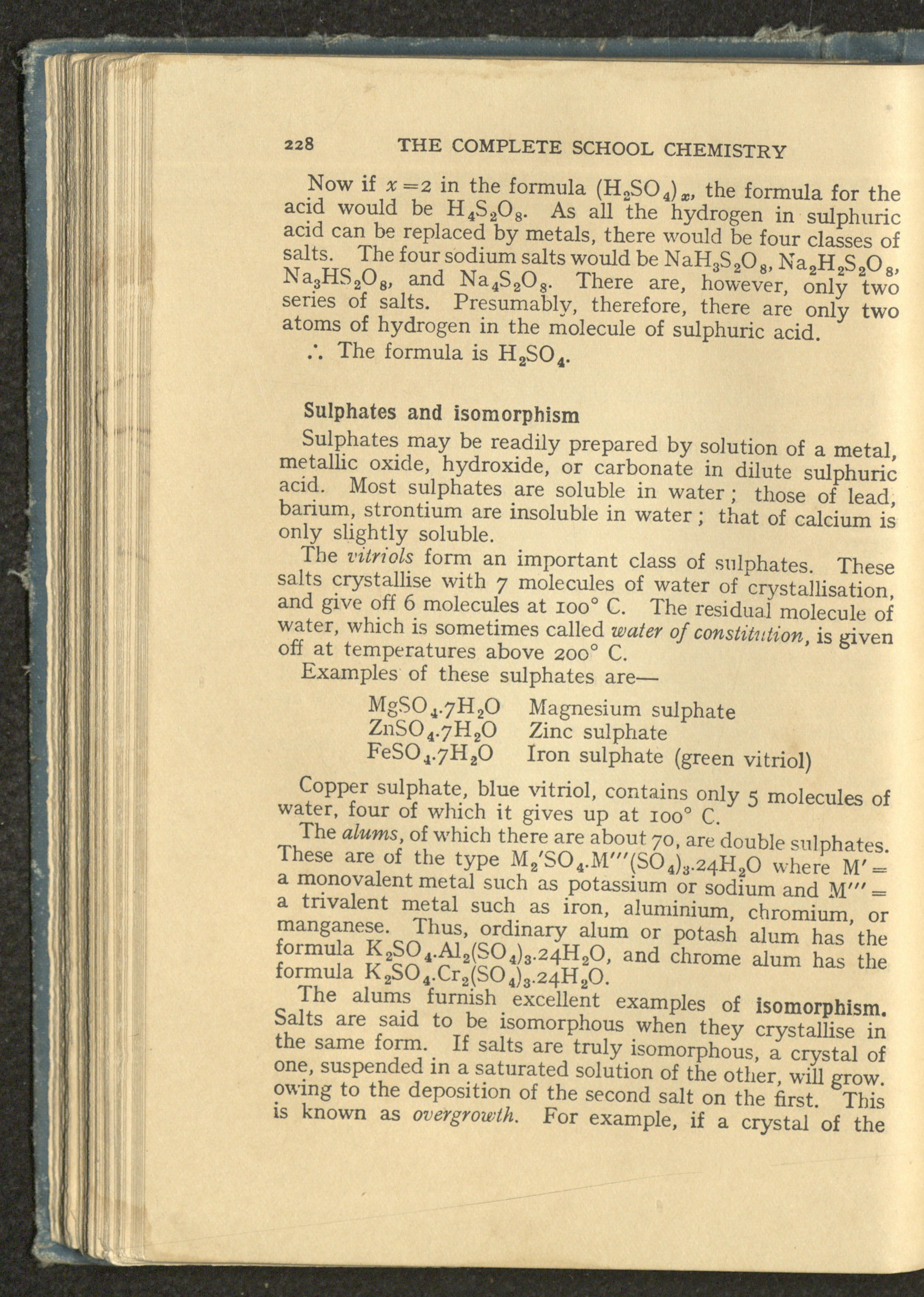 228 THE COMPLETE SCHOOL CHEMISTRY

Now if $x=2$ in the formula $(H_2SO_4)_x$, the formula for the acid would be $H_4S_2O_8$. As all the hydrogen in sulphuric acid can be replaced by metals, there would be four classes of salts. The four sodium salts would be $NaH_3S_2O_8$, $Na_2H_2S_2O_8$, $Na_3HS_2O_8$, and $Na_4S_2O_8$. There are, however, only two series of salts. Presumably, therefore, there are only two atoms of hydrogen in the molecule of sulphuric acid.

$\therefore$ The formula is $H_2SO_4$.

Sulphates and isomorphism

Sulphates may be readily prepared by solution of a metal, metallic oxide, hydroxide, or carbonate in dilute sulphuric acid. Most sulphates are soluble in water; those of lead, barium, strontium are insoluble in water; that of calcium is only slightly soluble.

The vitriols form an important class of sulphates. These salts crystallise with 7 molecules of water of crystallisation, and give off 6 molecules at 100° C. The residual molecule of water, which is sometimes called water of constitution, is given off at temperatures above 200° C.

Examples of these sulphates are—

$MgSO_4.7H_2O$ Magnesium sulphate
$ZnSO_4.7H_2O$ Zinc sulphate
$FeSO_4.7H_2O$ Iron sulphate (green vitriol)

Copper sulphate, blue vitriol, contains only 5 molecules of water, four of which it gives up at 100° C.

The alums, of which there are about 70, are double sulphates. These are of the type $M_2'SO_4.M'''(SO_4)_3.24H_2O$ where $M'=$ a monovalent metal such as potassium or sodium and $M'''=$ a trivalent metal such as iron, aluminium, chromium, or manganese. Thus, ordinary alum or potash alum has the formula $K_2SO_4.Al_2(SO_4)_3.24H_2O$, and chrome alum has the formula $K_2SO_4.Cr_2(SO_4)_3.24H_2O$.

The alums furnish excellent examples of isomorphism. Salts are said to be isomorphous when they crystallise in the same form. If salts are truly isomorphous, a crystal of one, suspended in a saturated solution of the other, will grow. owing to the deposition of the second salt on the first. This is known as overgrowth. For example, if a crystal of the